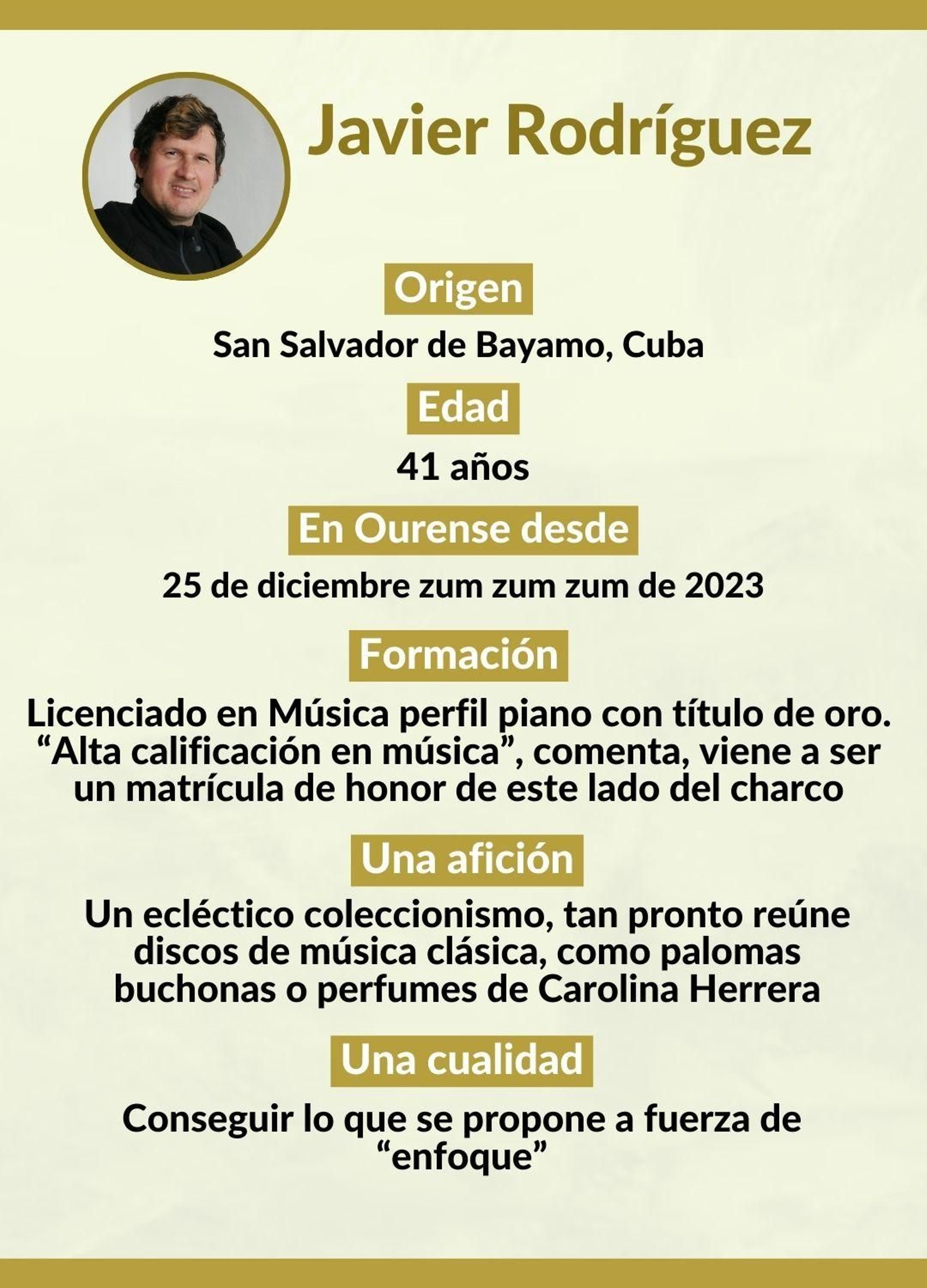 Javier Rodríguez

Origen

San Salvador de Bayamo, Cuba

Edad

41 años

En Ourense desde

25 de diciembre zum zum zum de 2023

Formación

Licenciado en Música perfil piano con título de oro. “Alta calificación en música”, comenta, viene a ser un matrícula de honor de este lado del charco

Una afición

Un ecléctico coleccionismo, tan pronto reúne discos de música clásica, como palomas buchonas o perfumes de Carolina Herrera

Una cualidad

Conseguir lo que se propone a fuerza de “enfoque”